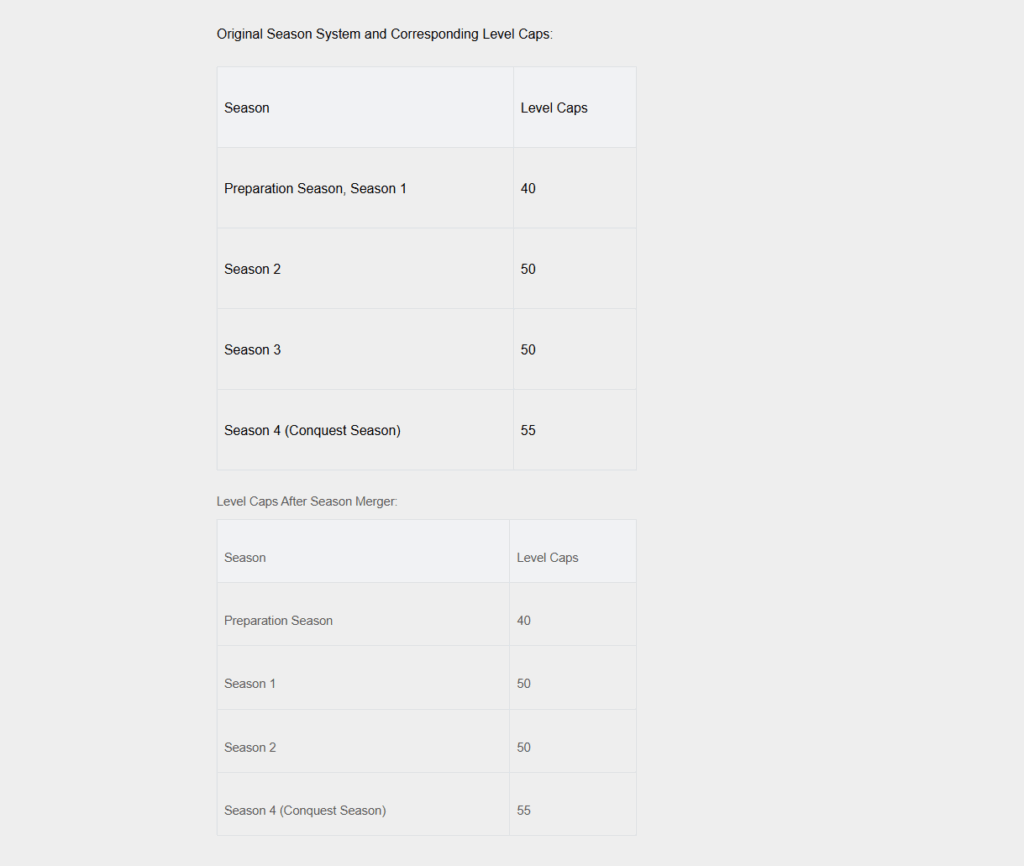 Original Season System and Corresponding Level Caps:

| Season | Level Caps |
|---|---|
| Preparation Season, Season 1 | 40 |
| Season 2 | 50 |
| Season 3 | 50 |
| Season 4 (Conquest Season) | 55 |

Level Caps After Season Merger:

| Season | Level Caps |
|---|---|
| Preparation Season | 40 |
| Season 1 | 50 |
| Season 2 | 50 |
| Season 4 (Conquest Season) | 55 |